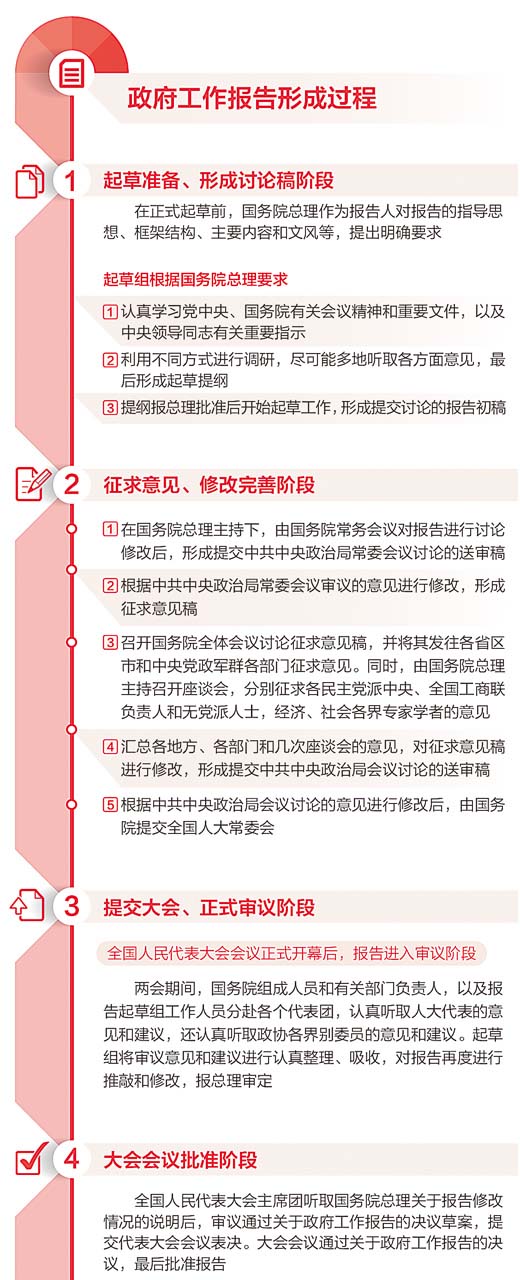 政府工作报告形成过程

1 起草准备、形成讨论稿阶段

在正式起草前，国务院总理作为报告人对报告的指导思想、框架结构、主要内容和文风等，提出明确要求

起草组根据国务院总理要求

1 认真学习党中央、国务院有关会议精神和重要文件，以及中央领导同志有关重要指示

2 利用不同方式进行调研，尽可能多地听取各方面意见，最后形成起草提纲

3 提纲报总理批准后开始起草工作，形成提交讨论的报告初稿

2 征求意见、修改完善阶段

1 在国务院总理主持下，由国务院常务会议对报告进行讨论修改后，形成提交中共中央政治局常委会议讨论的送审稿

2 根据中共中央政治局常委会议审议的意见进行修改，形成征求意见稿

3 召开国务院全体会议讨论征求意见稿，并将其发往各省区市和中央党政军群各部门征求意见。同时，由国务院总理主持召开座谈会，分别征求各民主党派中央、全国工商联负责人和无党派人士，经济、社会各界专家学者的意见

4 汇总各地方、各部门和几次座谈会的意见，对征求意见稿进行修改，形成提交中共中央政治局会议讨论的送审稿

5 根据中共中央政治局会议讨论的意见进行修改后，由国务院提交全国人大常委会

3 提交大会、正式审议阶段

全国人民代表大会会议正式开幕后，报告进入审议阶段

两会期间，国务院组成人员和有关部门负责人，以及报告起草组工作人员分赴各个代表团，认真听取人大代表的意见和建议，还认真听取政协各界别委员的意见和建议。起草组将审议意见和建议进行认真整理、吸收，对报告再度进行推敲和修改，报总理审定

4 大会会议批准阶段

全国人民代表大会主席团听取国务院总理关于报告修改情况的说明后，审议通过关于政府工作报告的决议草案，提交代表大会会议表决。大会会议通过关于政府工作报告的决议，最后批准报告